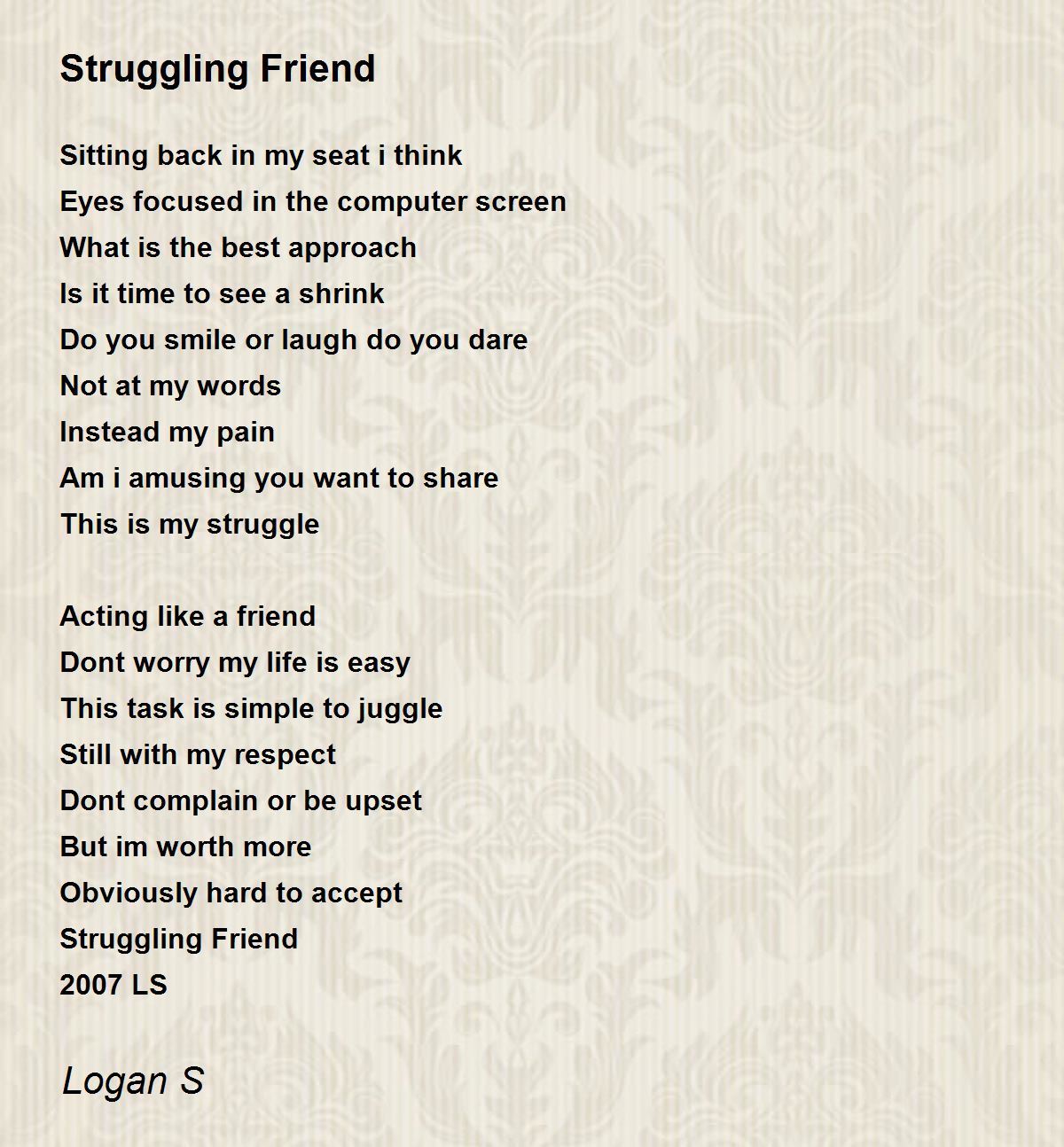 Struggling Friend

Sitting back in my seat i think
Eyes focused in the computer screen
What is the best approach
Is it time to see a shrink
Do you smile or laugh do you dare
Not at my words
Instead my pain
Am i amusing you want to share
This is my struggle

Acting like a friend
Dont worry my life is easy
This task is simple to juggle
Still with my respect
Dont complain or be upset
But im worth more
Obviously hard to accept
Struggling Friend
2007 LS

Logan S